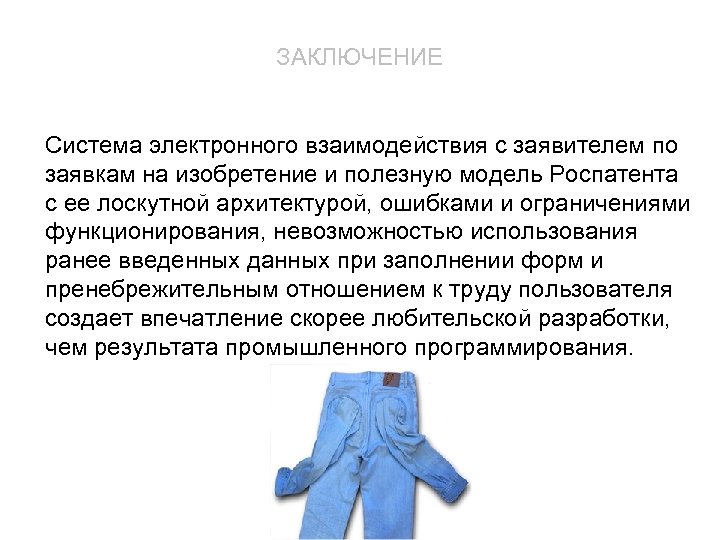 ЗАКЛЮЧЕНИЕ

Система электронного взаимодействия с заявителем по заявкам на изобретение и полезную модель Роспатента с ее лоскутной архитектурой, ошибками и ограничениями функционирования, невозможностью использования ранее введенных данных при заполнении форм и пренебрежительным отношением к труду пользователя создает впечатление скорее любительской разработки, чем результата промышленного программирования.